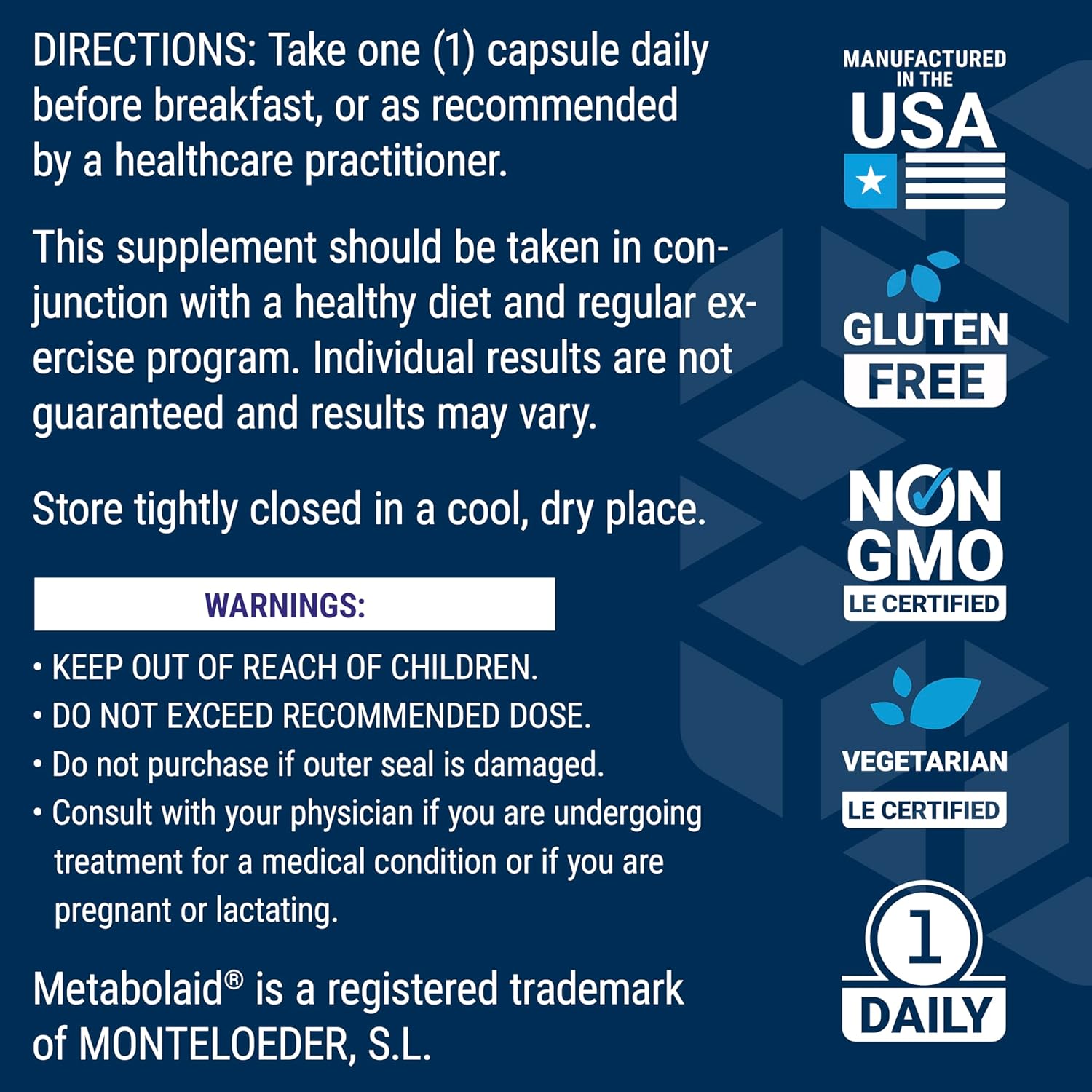 DIRECTIONS: Take one (1) capsule daily before breakfast, or as recommended by a healthcare practitioner.

This supplement should be taken in conjunction with a healthy diet and regular exercise program. Individual results are not guaranteed and results may vary.

Store tightly closed in a cool, dry place.

WARNINGS:

• KEEP OUT OF REACH OF CHILDREN.
• DO NOT EXCEED RECOMMENDED DOSE.
• Do not purchase if outer seal is damaged.
• Consult with your physician if you are undergoing treatment for a medical condition or if you are pregnant or lactating.

Metabolaid® is a registered trademark of MONTELOEDER, S.L.

MANUFACTURED IN THE
USA

GLUTEN
FREE

NON
GMO
LE CERTIFIED

VEGETARIAN
LE CERTIFIED

1
DAILY